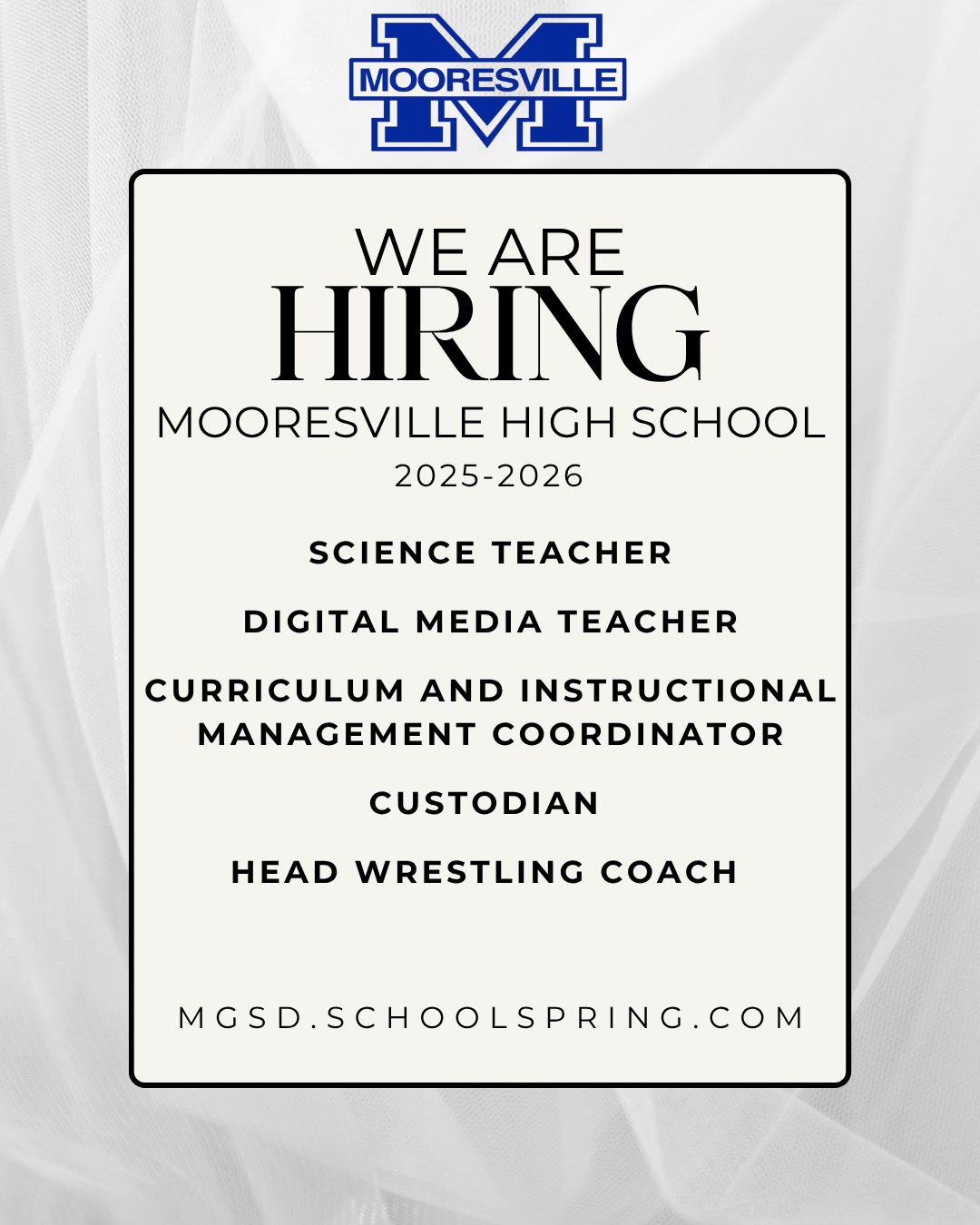 MOORESVILLE

WE ARE
HIRING
MOORESVILLE HIGH SCHOOL
2025-2026

SCIENCE TEACHER

DIGITAL MEDIA TEACHER

CURRICULUM AND INSTRUCTIONAL MANAGEMENT COORDINATOR

CUSTODIAN

HEAD WRESTLING COACH

MGSD.SCHOOLSPRING.COM